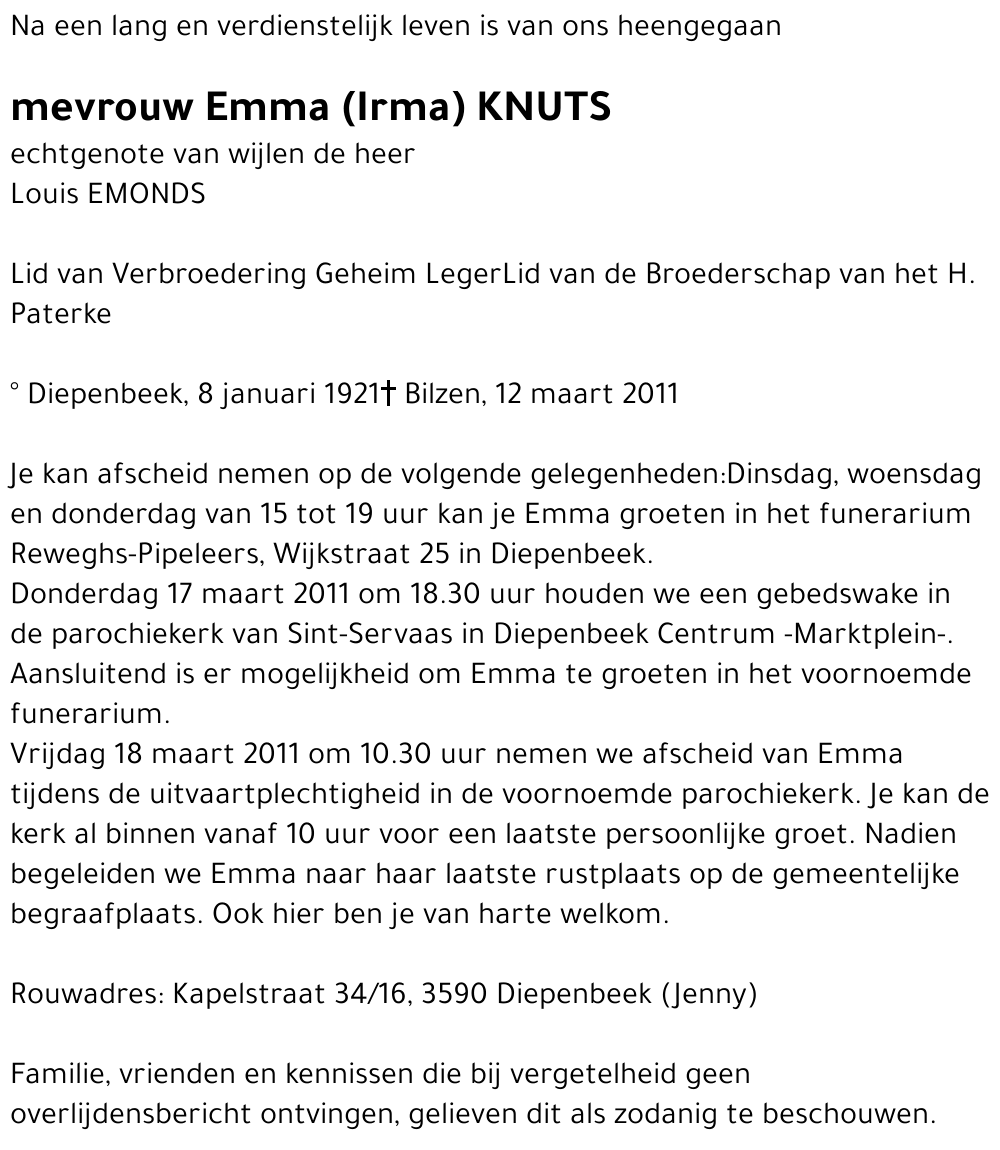 Na een lang en verdienstelijk leven is van ons heengegaan

mevrouw Emma (Irma) KNUTS
echtgenote van wijlen de heer
Louis EMONDS

Lid van Verbroedering Geheim LegerLid van de Broederschap van het H. Paterke

° Diepenbeek, 8 januari 1921† Bilzen, 12 maart 2011

Je kan afscheid nemen op de volgende gelegenheden:Dinsdag, woensdag en donderdag van 15 tot 19 uur kan je Emma groeten in het funerarium Reweghs-Pipeleers, Wijkstraat 25 in Diepenbeek.
Donderdag 17 maart 2011 om 18.30 uur houden we een gebedswake in de parochiekerk van Sint-Servaas in Diepenbeek Centrum -Marktplein-. Aansluitend is er mogelijkheid om Emma te groeten in het voornoemde funerarium.
Vrijdag 18 maart 2011 om 10.30 uur nemen we afscheid van Emma tijdens de uitvaartplechtigheid in de voornoemde parochiekerk. Je kan de kerk al binnen vanaf 10 uur voor een laatste persoonlijke groet. Nadien begeleiden we Emma naar haar laatste rustplaats op de gemeentelijke begraafplaats. Ook hier ben je van harte welkom.

Rouwadres: Kapelstraat 34/16, 3590 Diepenbeek (Jenny)

Familie, vrienden en kennissen die bij vergetelheid geen overlijdensbericht ontvingen, gelieven dit als zodanig te beschouwen.